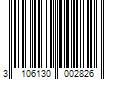 3 106130 002826